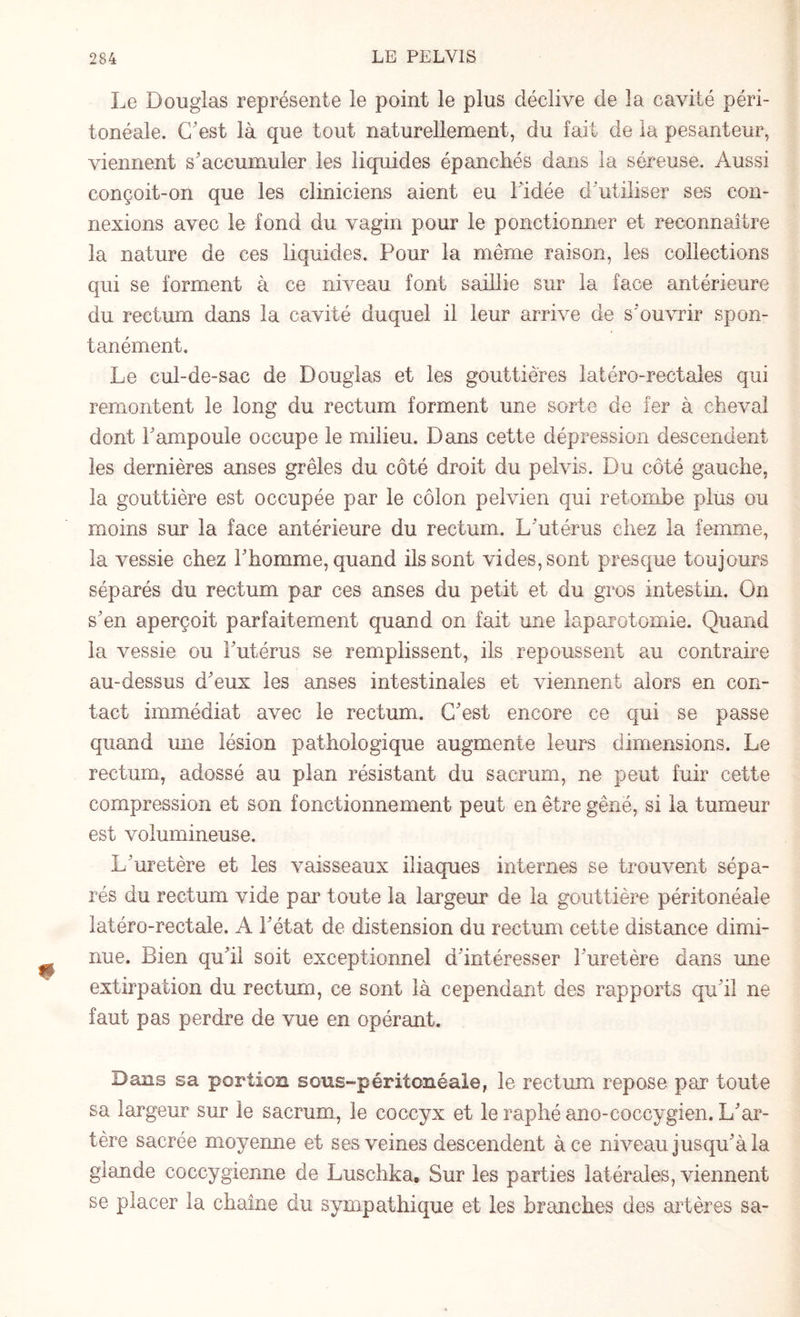 284 LE PELVIS

Le Douglas représente le point le plus déclive de la cavité péritonéale. C'est là que tout naturellement, du fait de la pesanteur, viennent s'accumuler les liquides épanchés dans la séreuse. Aussi conçoit-on que les cliniciens aient eu l'idée d'utiliser ses connexions avec le fond du vagin pour le ponctionner et reconnaître la nature de ces liquides. Pour la même raison, les collections qui se forment à ce niveau font saillie sur la face antérieure du rectum dans la cavité duquel il leur arrive de s'ouvrir spontanément.

Le cul-de-sac de Douglas et les gouttières latéro-rectales qui remontent le long du rectum forment une sorte de fer à cheval dont l'ampoule occupe le milieu. Dans cette dépression descendent les dernières anses grêles du côté droit du pelvis. Du côté gauche, la gouttière est occupée par le côlon pelvien qui retombe plus ou moins sur la face antérieure du rectum. L'utérus chez la femme, la vessie chez l'homme, quand ils sont vides, sont presque toujours séparés du rectum par ces anses du petit et du gros intestin. On s'en aperçoit parfaitement quand on fait une laparotomie. Quand la vessie ou l'utérus se remplissent, ils repoussent au contraire au-dessus d'eux les anses intestinales et viennent alors en contact immédiat avec le rectum. C'est encore ce qui se passe quand une lésion pathologique augmente leurs dimensions. Le rectum, adossé au plan résistant du sacrum, ne peut fuir cette compression et son fonctionnement peut en être gêné, si la tumeur est volumineuse.

L'uretère et les vaisseaux iliaques internes se trouvent séparés du rectum vide par toute la largeur de la gouttière péritonéale latéro-rectale. A l'état de distension du rectum cette distance diminue. Bien qu'il soit exceptionnel d'intéresser l'uretère dans une extirpation du rectum, ce sont là cependant des rapports qu'il ne faut pas perdre de vue en opérant.

Dans sa portion sous-péritonéale, le rectum repose par toute sa largeur sur le sacrum, le coccyx et le raphé ano-coccygien. L'artère sacrée moyenne et ses veines descendent à ce niveau jusqu'à la glande coccygienne de Luschka. Sur les parties latérales, viennent se placer la chaîne du sympathique et les branches des artères sa-